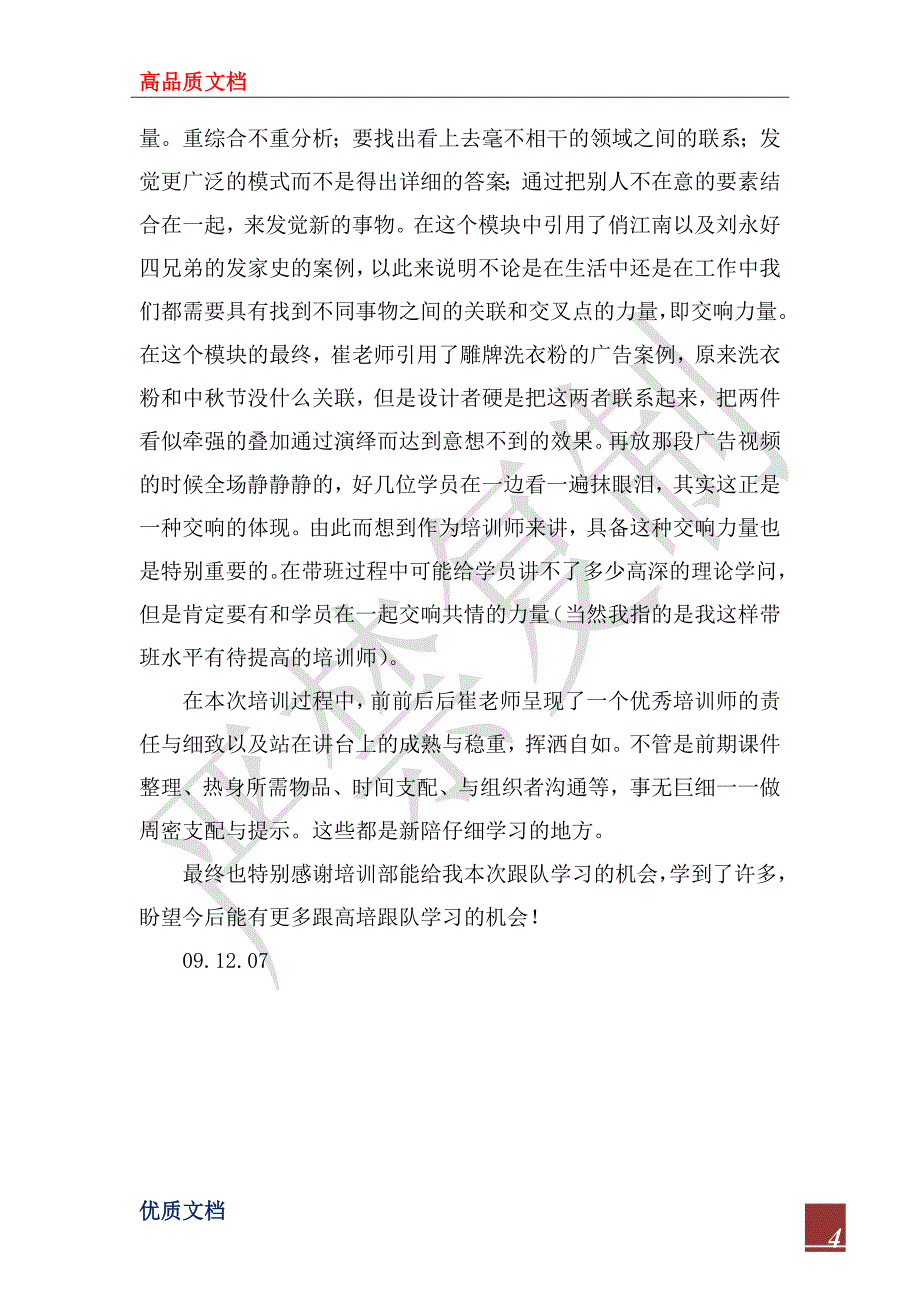 高品质文档

量。重综合不重分析；要找出看上去毫不相干的领域之间的联系；发觉更广泛的模式而不是得出详细的答案；通过把别人不在意的要素结合在一起，来发觉新的事物。在这个模块中引用了俏江南以及刘永好四兄弟的发家史的案例，以此来说明不论是在生活中还是在工作中我们都需要具有找到不同事物之间的关联和交叉点的力量，即交响力量。在这个模块的最终，崔老师引用了雕牌洗衣粉的广告案例，原来洗衣粉和中秋节没什么关联，但是设计者硬是把这两者联系起来，把两件看似牵强的叠加通过演绎而达到意想不到的效果。再放那段广告视频的时候全场静静静的，好几位学员在一边看一遍抹眼泪，其实这正是一种交响的体现。由此而想到作为培训师来讲，具备这种交响力量也是特别重要的。在带班过程中可能给学员讲不了多少高深的理论学问，但是肯定要有和学员在一起交响共情的力量（当然我指的是我这样带班水平有待提高的培训师）。

在本次培训过程中，前前后后崔老师呈现了一个优秀培训师的责任与细致以及站在讲台上的成熟与稳重，挥洒自如。不管是前期课件整理、热身所需物品、时间支配、与组织者沟通等，事无巨细一一做周密支配与提示。这些都是新陪仔细学习的地方。

最终也特别感谢培训部能给我本次跟队学习的机会，学到了许多，盼望今后能有更多跟高培跟队学习的机会！

09.12.07

优质文档

4